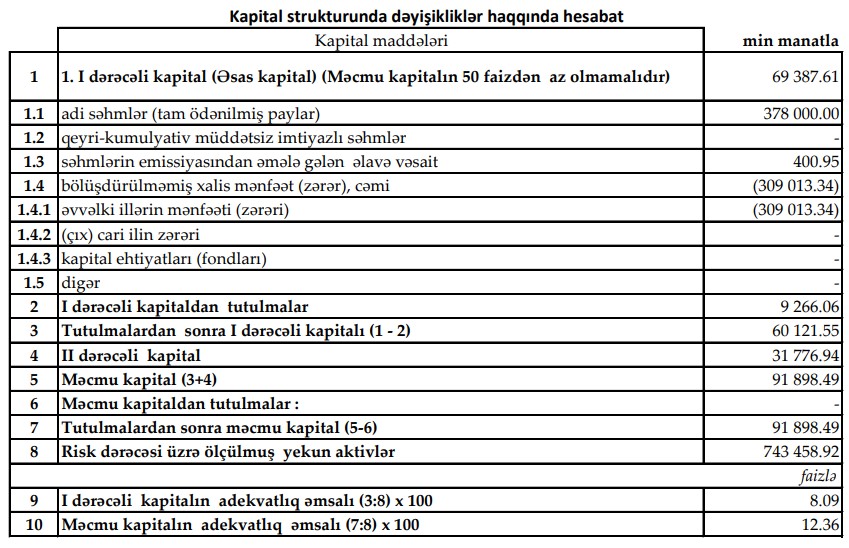 Kapital strukturunda dəyişikliklər haqqında hesabat

| | Kapital maddələri | min manatla |
|---|---|---|
| 1 | 1. I dərəcəli kapital (Əsas kapital) (Məcmu kapitalın 50 faizdən az olmamalıdır) | 69 387.61 |
| 1.1 | adi səhmlər (tam ödənilmiş paylar) | 378 000.00 |
| 1.2 | qeyri-kumulyativ müddətsiz imtiyazlı səhmlər | - |
| 1.3 | səhmlərin emissiyasından əmələ gələn əlavə vəsait | 400.95 |
| 1.4 | bölüşdürülməmiş xalis mənfəət (zərər), cəmi | (309 013.34) |
| 1.4.1 | əvvəlki illərin mənfəəti (zərəri) | (309 013.34) |
| 1.4.2 | (çıx) cari ilin zərəri | - |
| 1.4.3 | kapital ehtiyatları (fondları) | - |
| 1.5 | digər | - |
| 2 | I dərəcəli kapitaldan tutulmalar | 9 266.06 |
| 3 | Tutulmalardan sonra I dərəcəli kapitalı (1 - 2) | 60 121.55 |
| 4 | II dərəcəli kapital | 31 776.94 |
| 5 | Məcmu kapital (3+4) | 91 898.49 |
| 6 | Məcmu kapitaldan tutulmalar : | - |
| 7 | Tutulmalardan sonra məcmu kapital (5-6) | 91 898.49 |
| 8 | Risk dərəcəsi üzrə ölçülmüş yekun aktivlər | 743 458.92 |
| | | faizlə |
| 9 | I dərəcəli kapitalın adekvatlıq əmsalı (3:8) x 100 | 8.09 |
| 10 | Məcmu kapitalın adekvatlıq əmsalı (7:8) x 100 | 12.36 |